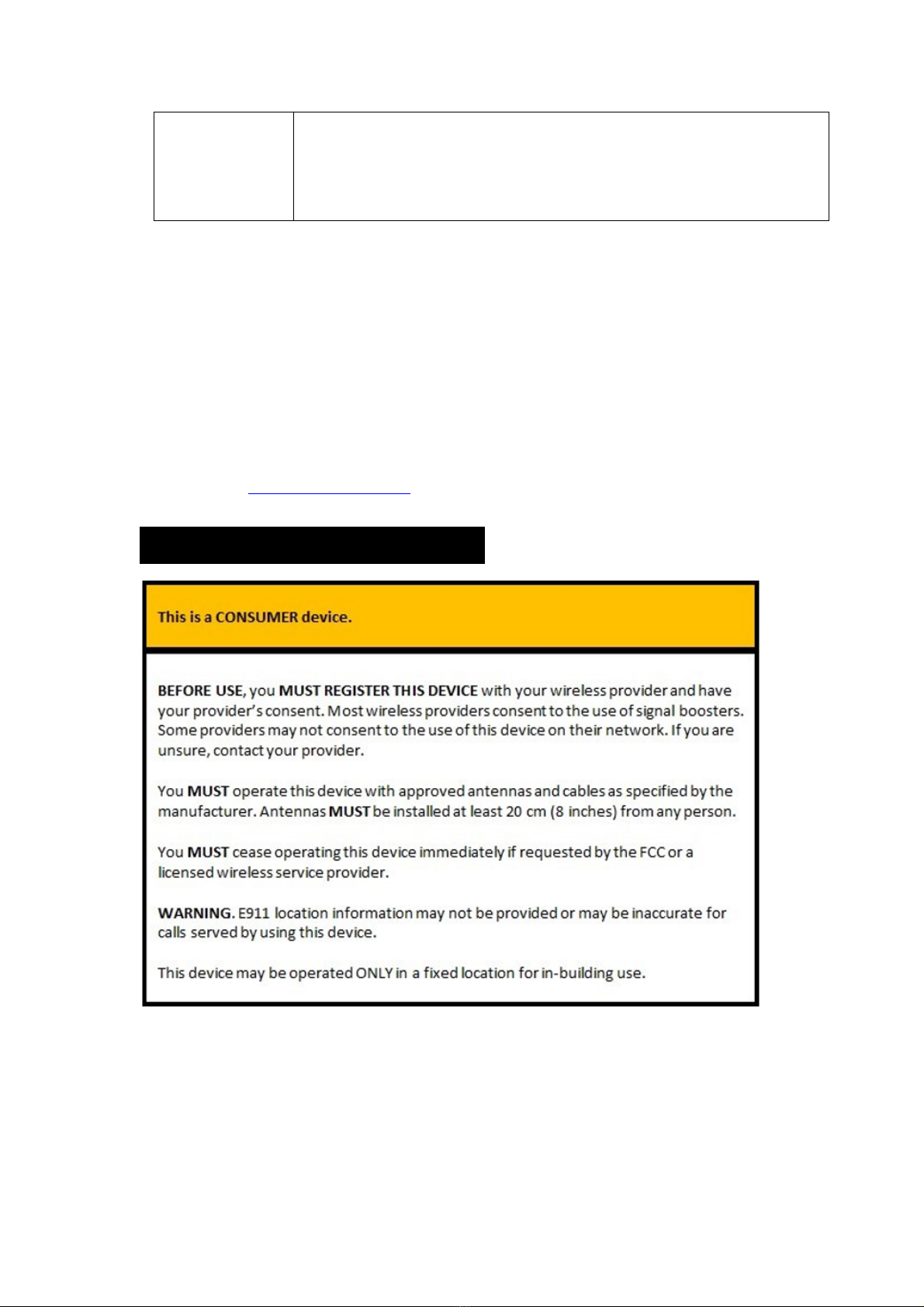 This is a CONSUMER device.

BEFORE USE, you MUST REGISTER THIS DEVICE with your wireless provider and have your provider's consent. Most wireless providers consent to the use of signal boosters. Some providers may not consent to the use of this device on their network. If you are unsure, contact your provider.

You MUST operate this device with approved antennas and cables as specified by the manufacturer. Antennas MUST be installed at least 20 cm (8 inches) from any person.

You MUST cease operating this device immediately if requested by the FCC or a licensed wireless service provider.

WARNING. E911 location information may not be provided or may be inaccurate for calls served by using this device.

This device may be operated ONLY in a fixed location for in-building use.